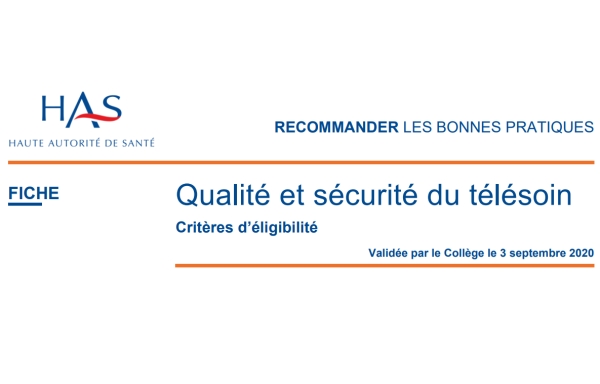 HAS
HAUTE AUTORITÉ DE SANTÉ

RECOMMANDER LES BONNES PRATIQUES

FICHE

Qualité et sécurité du télésoin

Critères d'éligibilité

Validée par le Collège le 3 septembre 2020